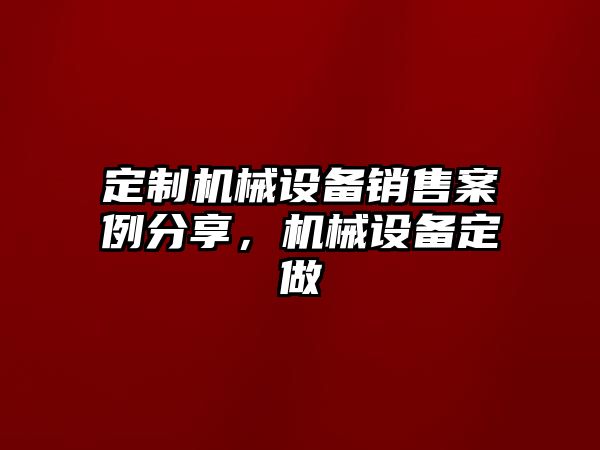 定制机械设备销售案例分享，机械设备定做